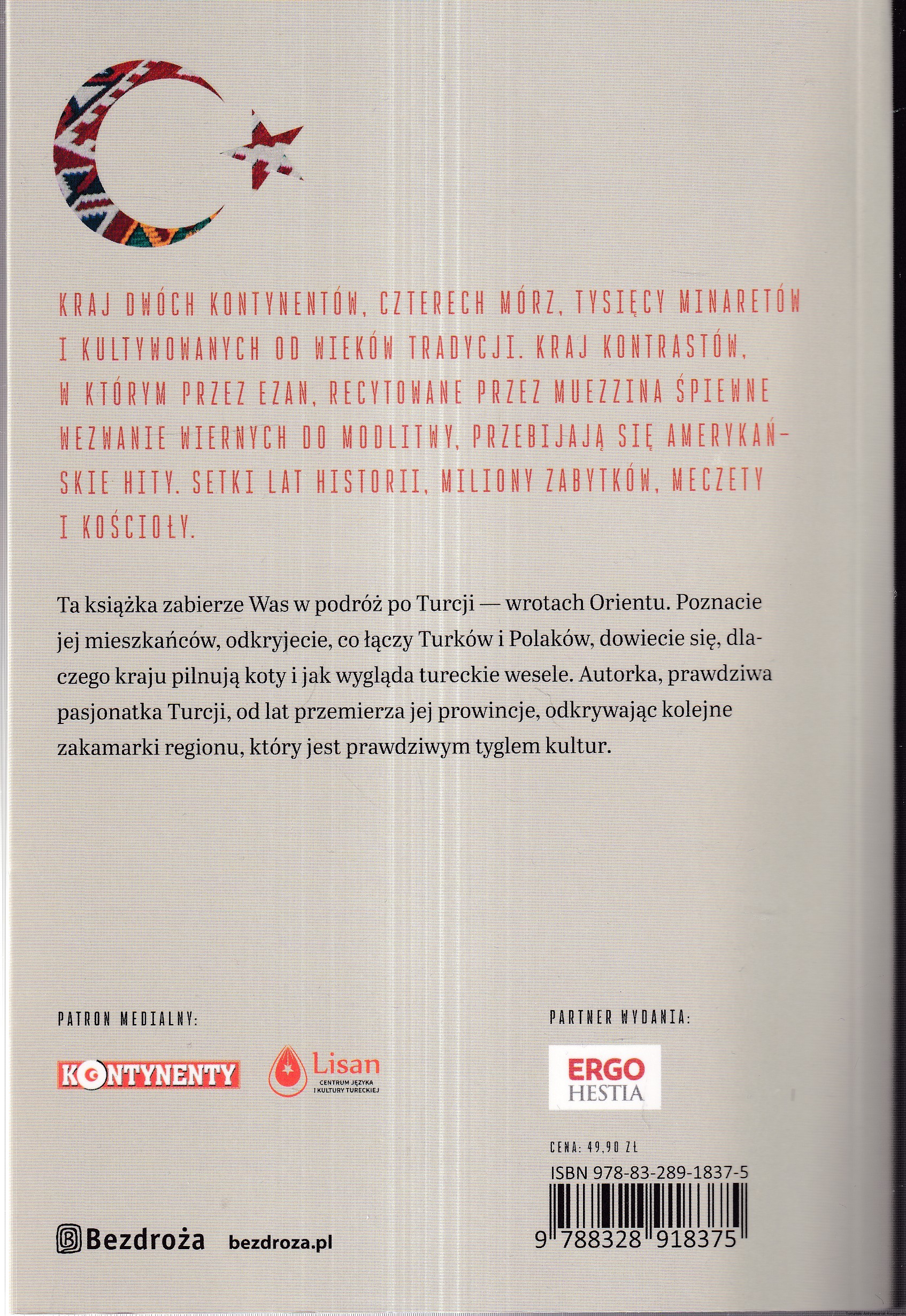 KRAJ DWÓCH KONTYNENTÓW, CZTERECH MÓRZ, TYSIĘCY MINARETÓW I KULTYWOWANYCH OD WIEKÓW TRADYCJI. KRAJ KONTRASTÓW, W KTÓRYM PRZEZ EZAN, RECYTOWANE PRZEZ MUEZZINA ŚPIEWNE WEZWANIE WIERNYCH DO MODLITWY, PRZEBIJAJĄ SIĘ AMERYKAŃSKIE HITY. SETKI LAT HISTORII, MILIONY ZABYTKÓW, MECZETY I KOŚCIOŁY.

Ta książka zabierze Was w podróż po Turcji — wrotach Orientu. Poznacie jej mieszkańców, odkryjecie, co łączy Turków i Polaków, dowiecie się, dlaczego kraju pilnują koty i jak wygląda tureckie wesele. Autorka, prawdziwa pasjonatka Turcji, od lat przemierza jej prowincje, odkrywając kolejne zakamarki regionu, który jest prawdziwym tyglem kultur.

PATRON MEDIALNY:

KONTYNENTY

Lisan
CENTRUM JĘZYKA I KULTURY TURECKIEJ

PARTNER WYDANIA:

ERGO
HESTIA

CENA: 49,90 ZŁ

ISBN 978-83-289-1837-5

9 788328 918375

Bezdroża bezdroza.pl